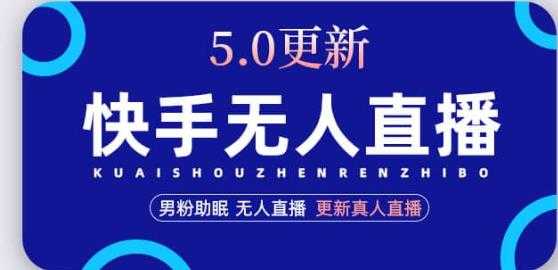 5.0更新

快手无人直播

KUAISHOUZHENRENZHIBO

男粉助眠 无人直播 更新真人直播